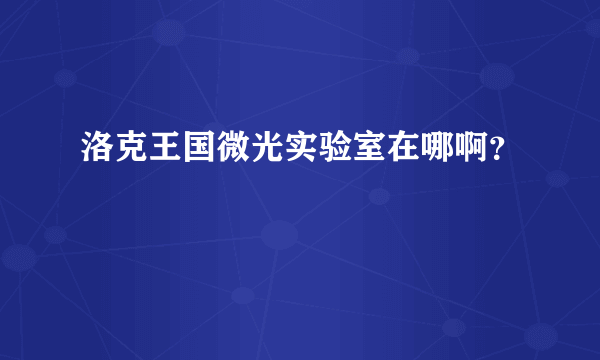 洛克王国微光实验室在哪啊?